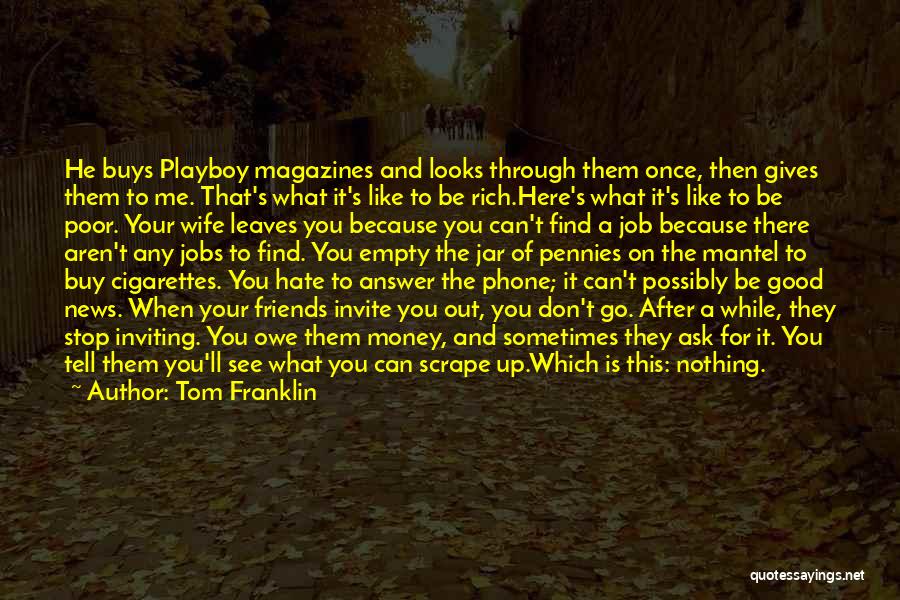 He buys Playboy magazines and looks through them once, then gives them to me. That's what it's like to be rich.Here's what it's like to be poor. Your wife leaves you because you can't find a job because there aren't any jobs to find. You empty the jar of pennies on the mantel to buy cigarettes. You hate to answer the phone; it can't possibly be good news. When your friends invite you out, you don't go. After a while, they stop inviting. You owe them money, and sometimes they ask for it. You tell them you'll see what you can scrape up.Which is this: nothing.
~ Author: Tom Franklin

quotessayings.net